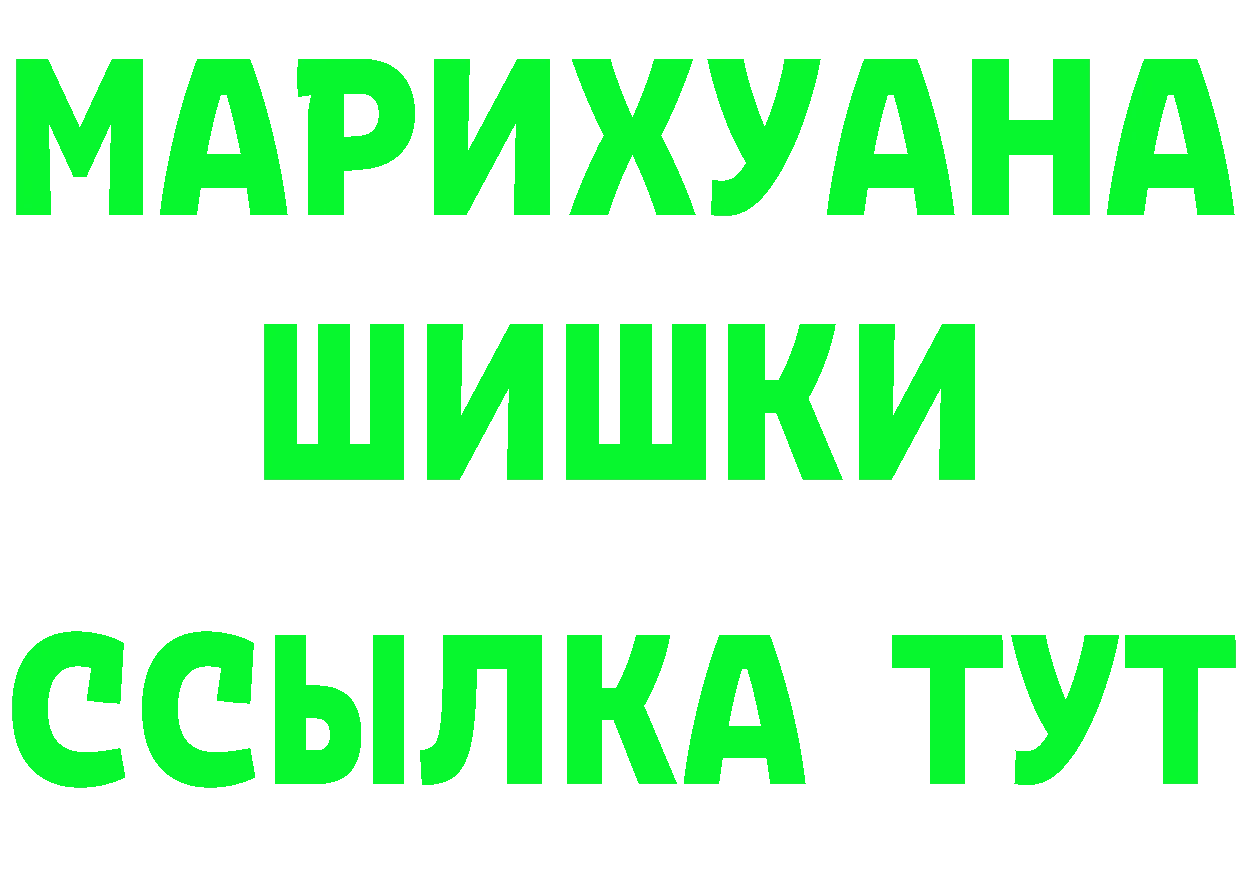 МАРИХУАНА
ШИШКИ
ССЫЛКА ТУТ